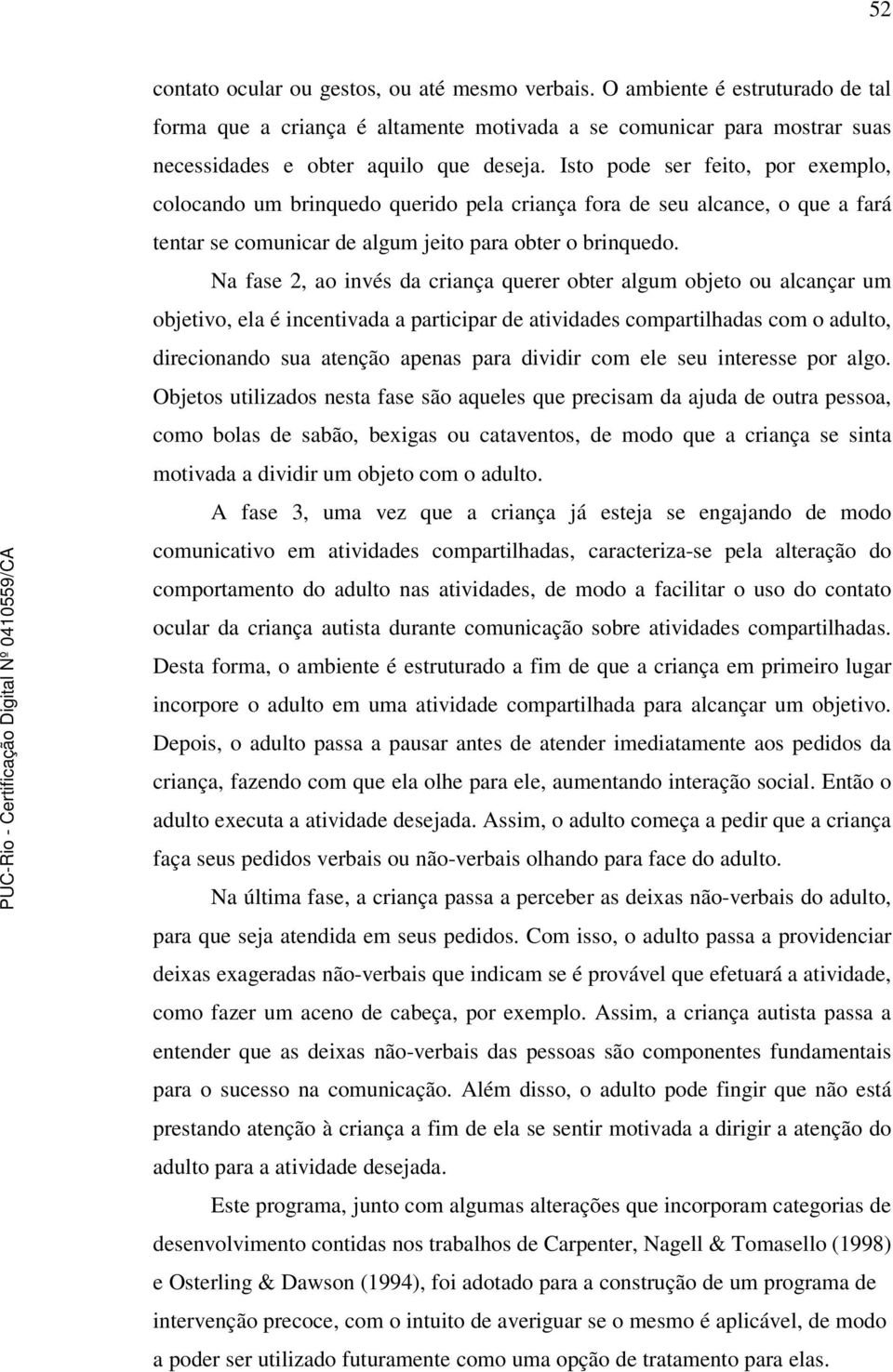 52

contato ocular ou gestos, ou até mesmo verbais. O ambiente é estruturado de tal forma que a criança é altamente motivada a se comunicar para mostrar suas necessidades e obter aquilo que deseja. Isto pode ser feito, por exemplo, colocando um brinquedo querido pela criança fora de seu alcance, o que a fará tentar se comunicar de algum jeito para obter o brinquedo.

Na fase 2, ao invés da criança querer obter algum objeto ou alcançar um objetivo, ela é incentivada a participar de atividades compartilhadas com o adulto, direcionando sua atenção apenas para dividir com ele seu interesse por algo. Objetos utilizados nesta fase são aqueles que precisam da ajuda de outra pessoa, como bolas de sabão, bexigas ou cataventos, de modo que a criança se sinta motivada a dividir um objeto com o adulto.

A fase 3, uma vez que a criança já esteja se engajando de modo comunicativo em atividades compartilhadas, caracteriza-se pela alteração do comportamento do adulto nas atividades, de modo a facilitar o uso do contato ocular da criança autista durante comunicação sobre atividades compartilhadas. Desta forma, o ambiente é estruturado a fim de que a criança em primeiro lugar incorpore o adulto em uma atividade compartilhada para alcançar um objetivo. Depois, o adulto passa a pausar antes de atender imediatamente aos pedidos da criança, fazendo com que ela olhe para ele, aumentando interação social. Então o adulto executa a atividade desejada. Assim, o adulto começa a pedir que a criança faça seus pedidos verbais ou não-verbais olhando para face do adulto.

Na última fase, a criança passa a perceber as deixas não-verbais do adulto, para que seja atendida em seus pedidos. Com isso, o adulto passa a providenciar deixas exageradas não-verbais que indicam se é provável que efetuará a atividade, como fazer um aceno de cabeça, por exemplo. Assim, a criança autista passa a entender que as deixas não-verbais das pessoas são componentes fundamentais para o sucesso na comunicação. Além disso, o adulto pode fingir que não está prestando atenção à criança a fim de ela se sentir motivada a dirigir a atenção do adulto para a atividade desejada.

Este programa, junto com algumas alterações que incorporam categorias de desenvolvimento contidas nos trabalhos de Carpenter, Nagell & Tomasello (1998) e Osterling & Dawson (1994), foi adotado para a construção de um programa de intervenção precoce, com o intuito de averiguar se o mesmo é aplicável, de modo a poder ser utilizado futuramente como uma opção de tratamento para elas.

PUC-Rio - Certificação Digital Nº 0410559/CA